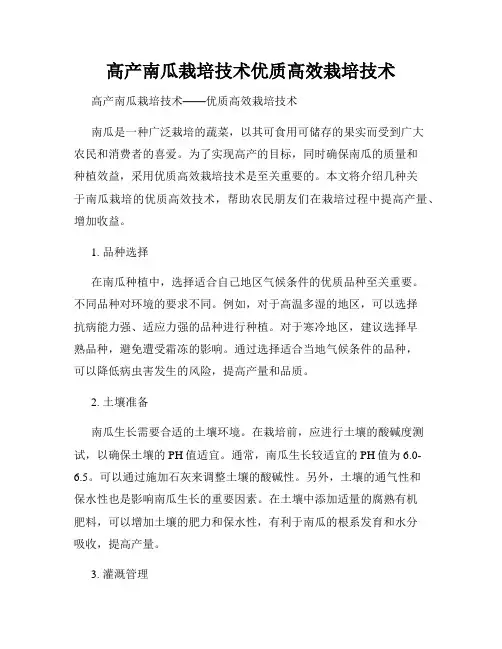 高产南瓜栽培技术优质高效栽培技术

高产南瓜栽培技术——优质高效栽培技术

南瓜是一种广泛栽培的蔬菜，以其可食用可储存的果实而受到广大农民和消费者的喜爱。为了实现高产的目标，同时确保南瓜的质量和种植效益，采用优质高效栽培技术是至关重要的。本文将介绍几种关于南瓜栽培的优质高效技术，帮助农民朋友们在栽培过程中提高产量、增加收益。

1. 品种选择

在南瓜种植中，选择适合自己地区气候条件的优质品种至关重要。不同品种对环境的要求不同。例如，对于高温多湿的地区，可以选择抗病能力强、适应力强的品种进行种植。对于寒冷地区，建议选择早熟品种，避免遭受霜冻的影响。通过选择适合当地气候条件的品种，可以降低病虫害发生的风险，提高产量和品质。

2. 土壤准备

南瓜生长需要合适的土壤环境。在栽培前，应进行土壤的酸碱度测试，以确保土壤的PH值适宜。通常，南瓜生长较适宜的PH值为6.0-6.5。可以通过施加石灰来调整土壤的酸碱性。另外，土壤的通气性和保水性也是影响南瓜生长的重要因素。在土壤中添加适量的腐熟有机肥料，可以增加土壤的肥力和保水性，有利于南瓜的根系发育和水分吸收，提高产量。

3. 灌溉管理